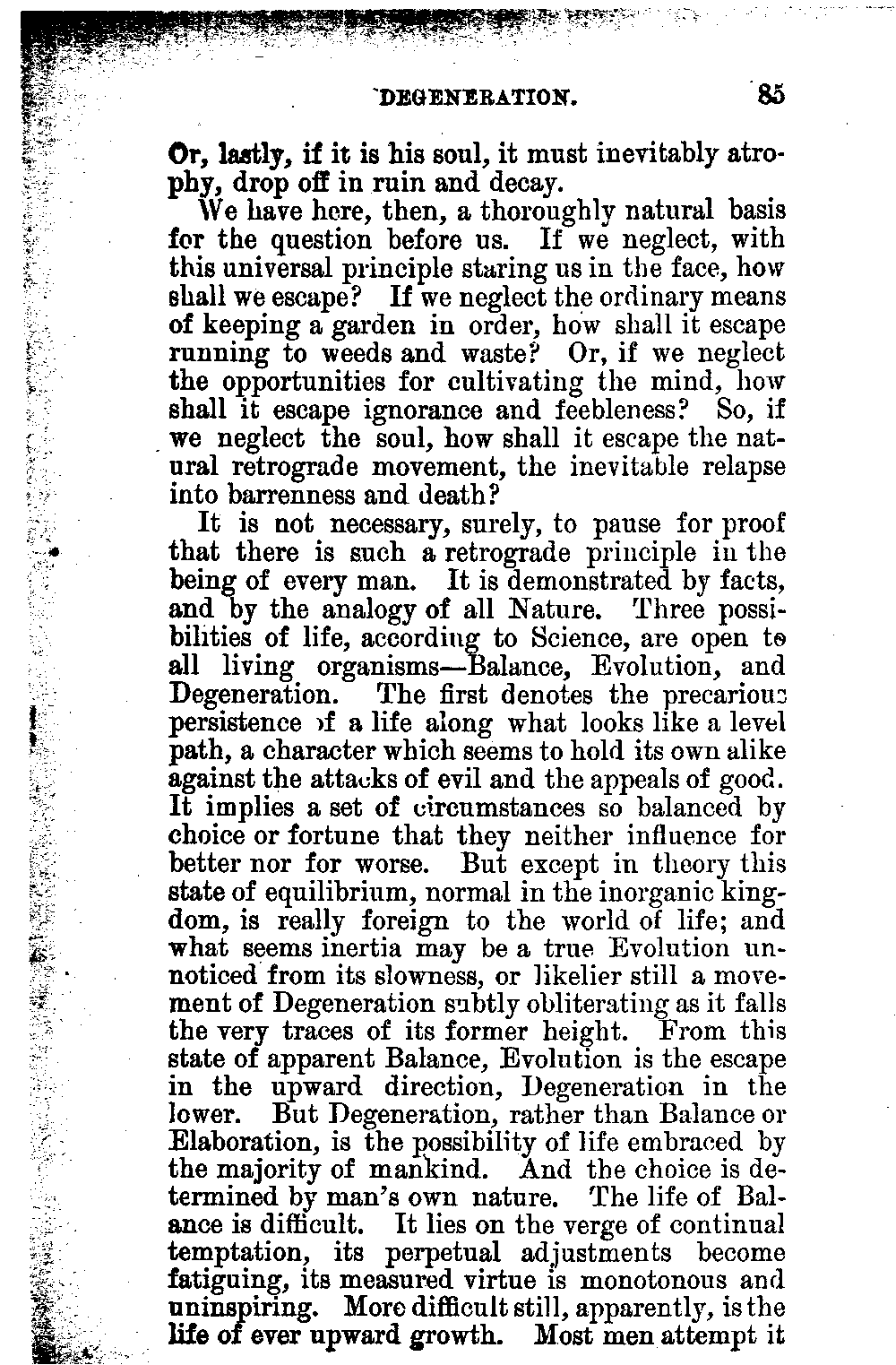 DEGENERATION. 85

Or, lastly, if it is his soul, it must inevitably atrophy, drop off in ruin and decay.

We have here, then, a thoroughly natural basis for the question before us. If we neglect, with this universal principle staring us in the face, how shall we escape? If we neglect the ordinary means of keeping a garden in order, how shall it escape running to weeds and waste? Or, if we neglect the opportunities for cultivating the mind, how shall it escape ignorance and feebleness? So, if we neglect the soul, how shall it escape the natural retrograde movement, the inevitable relapse into barrenness and death?

It is not necessary, surely, to pause for proof that there is such a retrograde principle in the being of every man. It is demonstrated by facts, and by the analogy of all Nature. Three possibilities of life, according to Science, are open to all living organisms—Balance, Evolution, and Degeneration. The first denotes the precarious persistence of a life along what looks like a level path, a character which seems to hold its own alike against the attacks of evil and the appeals of good. It implies a set of circumstances so balanced by choice or fortune that they neither influence for better nor for worse. But except in theory this state of equilibrium, normal in the inorganic kingdom, is really foreign to the world of life; and what seems inertia may be a true Evolution unnoticed from its slowness, or likelier still a movement of Degeneration subtly obliterating as it falls the very traces of its former height. From this state of apparent Balance, Evolution is the escape in the upward direction, Degeneration in the lower. But Degeneration, rather than Balance or Elaboration, is the possibility of life embraced by the majority of mankind. And the choice is determined by man's own nature. The life of Balance is difficult. It lies on the verge of continual temptation, its perpetual adjustments become fatiguing, its measured virtue is monotonous and uninspiring. More difficult still, apparently, is the life of ever upward growth. Most men attempt it